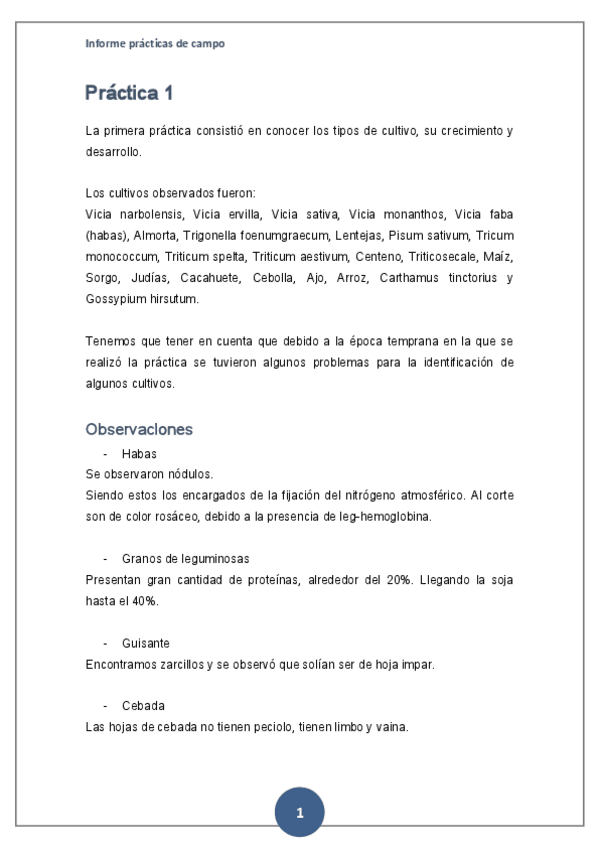 Informe prácticas de campo

Práctica 1

La primera práctica consistió en conocer los tipos de cultivo, su crecimiento y desarrollo.

Los cultivos observados fueron:
Vicia narbolensis, Vicia ervilla, Vicia sativa, Vicia monanthos, Vicia faba (habas), Almorta, Trigonella foenumgraecum, Lentejas, Pisum sativum, Tricum monococcum, Triticum spelta, Triticum aestivum, Centeno, Triticosecale, Maíz, Sorgo, Judías, Cacahuete, Cebolla, Ajo, Arroz, Carthamus tinctorius y Gossypium hirsutum.

Tenemos que tener en cuenta que debido a la época temprana en la que se realizó la práctica se tuvieron algunos problemas para la identificación de algunos cultivos.

Observaciones

- Habas
Se observaron nódulos.
Siendo estos los encargados de la fijación del nitrógeno atmosférico. Al corte son de color rosáceo, debido a la presencia de leg-hemoglobina.

- Granos de leguminosas
Presentan gran cantidad de proteínas, alrededor del 20%. Llegando la soja hasta el 40%.

- Guisante
Encontramos zarcillos y se observó que solían ser de hoja impar.

- Cebada
Las hojas de cebada no tienen peciolo, tienen limbo y vaina.

1